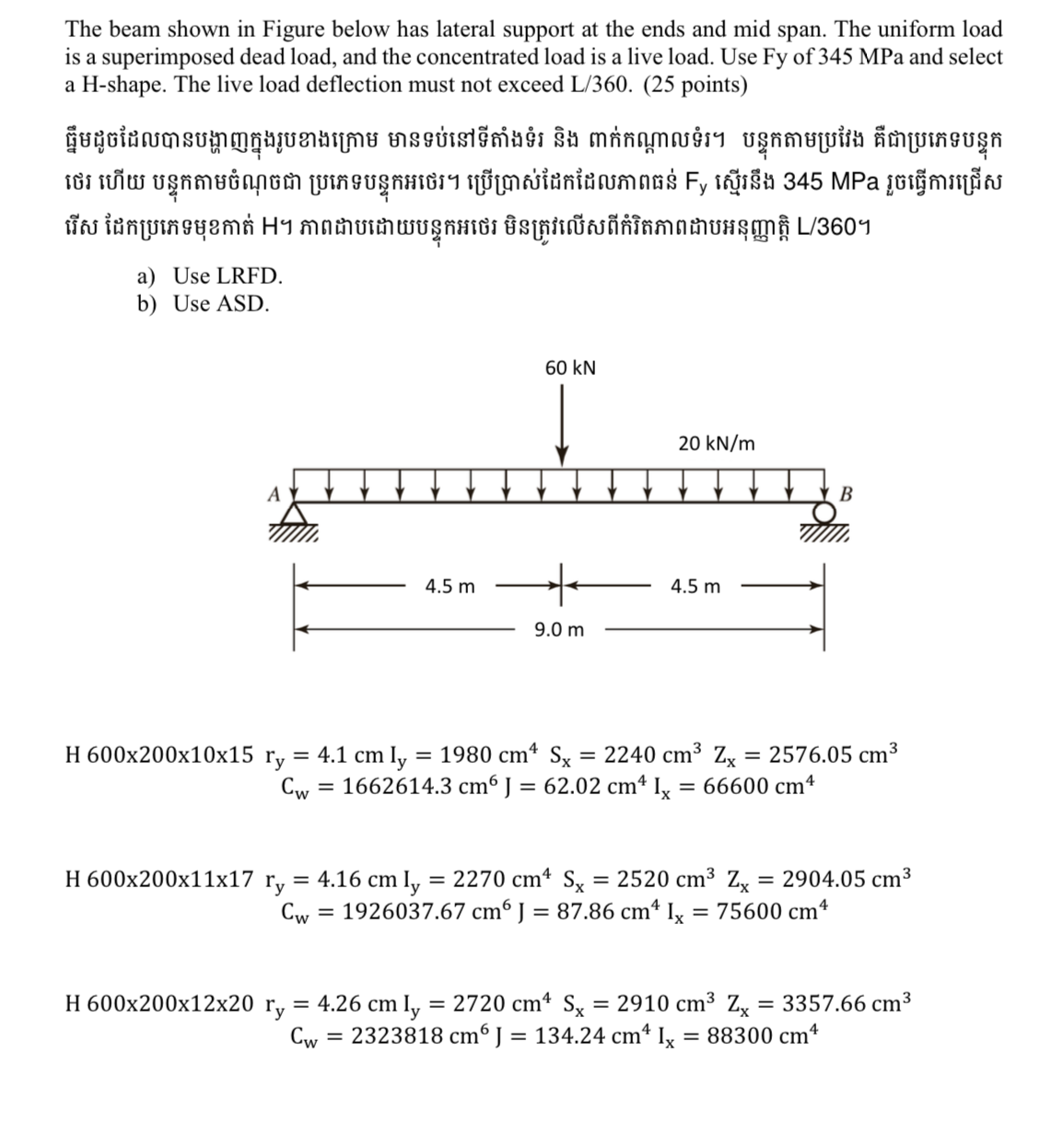 The beam shown in Figure below has lateral support at the ends and mid span. The uniform load is a superimposed dead load, and the concentrated load is a live load. Use Fy of 345 MPa and select a H-shape. The live load deflection must not exceed L/360. (25 points)

ធ្នឹមដូចដែលបានបង្ហាញក្នុងរូបខាងក្រោម មានទប់នៅទីតាំងទំរ និង ពាក់កណ្តាលទំរ។ បន្ទុកតាមប្រវែង គឺជាប្រភេទបន្ទុកថេរ ហើយ បន្ទុកតាមចំណុចជា ប្រភេទបន្ទុកអថេរ។ ប្រើប្រាស់ដែកដែលភាពធន់ $F_y$ ស្មើរនឹង 345 MPa រួចធ្វើការជ្រើសរើស ដែកប្រភេទមុខកាត់ H។ ភាពដាបដោយបន្ទុកអថេរ មិនត្រូវលើសពីកំរិតភាពដាបអនុញ្ញាត្តិ L/360។

a) Use LRFD.
b) Use ASD.

60 kN

20 kN/m

A

B

4.5 m

4.5 m

9.0 m

H 600x200x10x15 $r_y = 4.1$ cm $I_y = 1980$ cm$^4$ $S_x = 2240$ cm$^3$ $Z_x = 2576.05$ cm$^3$
$C_w = 1662614.3$ cm$^6$ $J = 62.02$ cm$^4$ $I_x = 66600$ cm$^4$

H 600x200x11x17 $r_y = 4.16$ cm $I_y = 2270$ cm$^4$ $S_x = 2520$ cm$^3$ $Z_x = 2904.05$ cm$^3$
$C_w = 1926037.67$ cm$^6$ $J = 87.86$ cm$^4$ $I_x = 75600$ cm$^4$

H 600x200x12x20 $r_y = 4.26$ cm $I_y = 2720$ cm$^4$ $S_x = 2910$ cm$^3$ $Z_x = 3357.66$ cm$^3$
$C_w = 2323818$ cm$^6$ $J = 134.24$ cm$^4$ $I_x = 88300$ cm$^4$